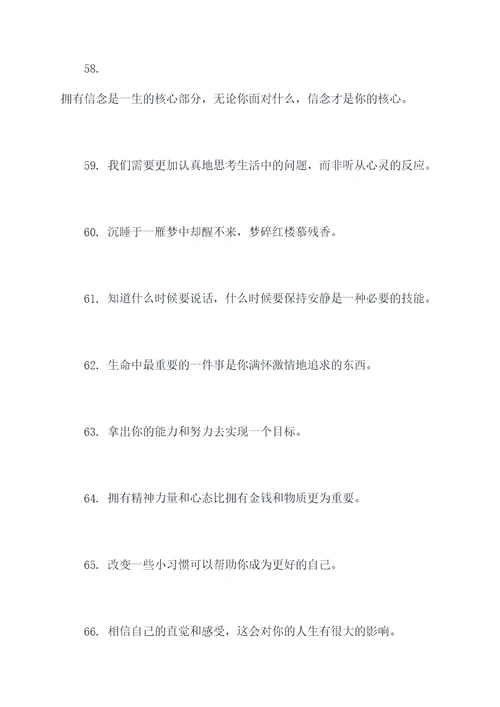 58.

拥有信念是一生的核心部分，无论你面对什么，信念才是你的核心。

59. 我们需要更加认真地思考生活中的问题，而非听从心灵的反应。

60. 沉睡于一雁梦中却醒不来，梦碎红楼慕残香。

61. 知道什么时候要说话，什么时候要保持安静是一种必要的技能。

62. 生命中最重要的一件事是你满怀激情地追求的东西。

63. 拿出你的能力和努力去实现一个目标。

64. 拥有精神力量和心态比拥有金钱和物质更为重要。

65. 改变一些小习惯可以帮助你成为更好的自己。

66. 相信自己的直觉和感受，这会对你的人生有很大的影响。